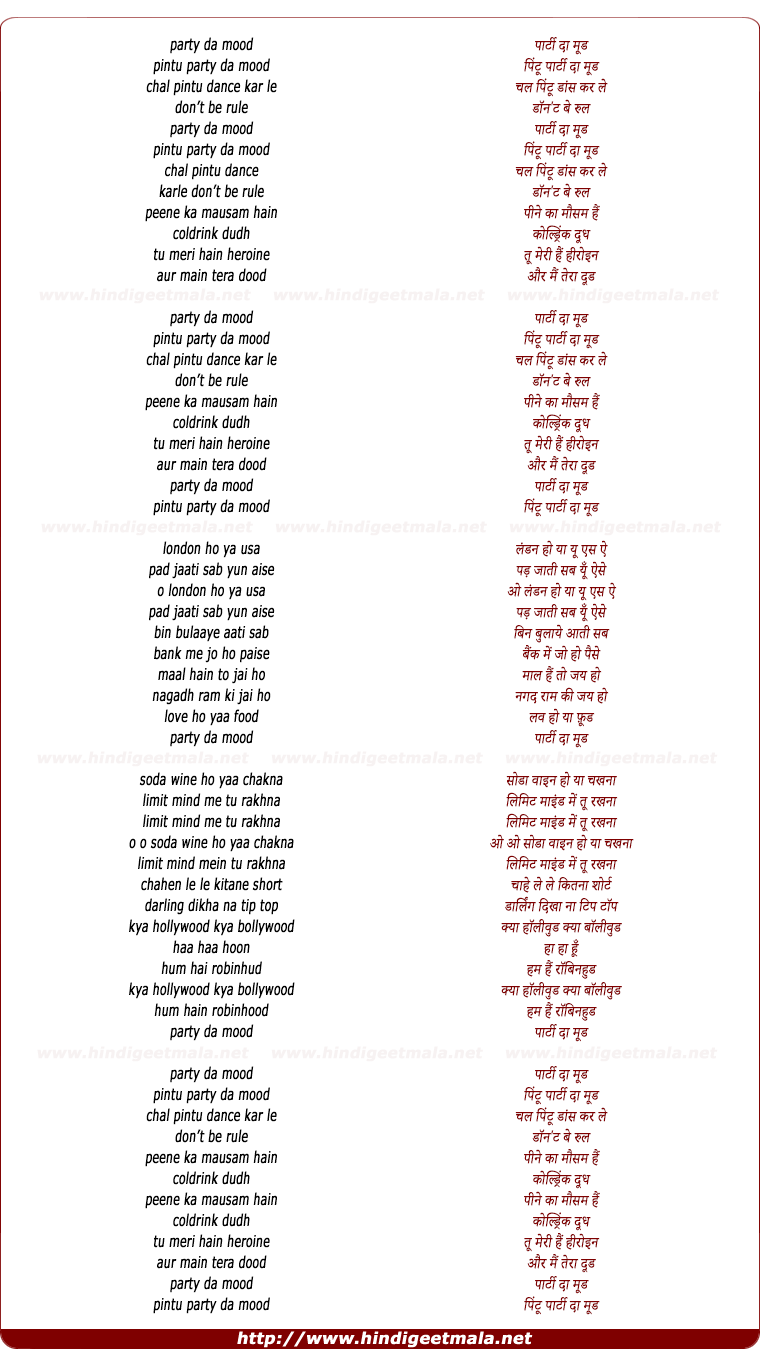 party da mood
pintu party da mood
chal pintu dance kar le
don't be rule
party da mood
pintu party da mood
chal pintu dance
karle don't be rule
peene ka mausam hain
coldrink dudh
tu meri hain heroine
aur main tera dood

www.hindigeetmala.net www.hindigeetmala.net www.hindigeetmala.net

party da mood
pintu party da mood
chal pintu dance kar le
don't be rule
peene ka mausam hain
coldrink dudh
tu meri hain heroine
aur main tera dood
party da mood
pintu party da mood

www.hindigeetmala.net www.hindigeetmala.net www.hindigeetmala.net

london ho ya usa
pad jaati sab yun aise
o london ho ya usa
pad jaati sab yun aise
bin bulaaye aati sab
bank me jo ho paise
maal hain to jai ho
nagadh ram ki jai ho
love ho yaa food
party da mood

www.hindigeetmala.net www.hindigeetmala.net www.hindigeetmala.net

soda wine ho yaa chakna
limit mind me tu rakhna
limit mind me tu rakhna
o o soda wine ho yaa chakna
limit mind mein tu rakhna
chahen le le kitane short
darling dikha na tip top
kya hollywood kya bollywood
haa haa hoon
hum hai robinhud
kya hollywood kya bollywood
hum hain robinhood
party da mood

www.hindigeetmala.net www.hindigeetmala.net www.hindigeetmala.net

party da mood
pintu party da mood
chal pintu dance kar le
don't be rule
peene ka mausam hain
coldrink dudh
peene ka mausam hain
coldrink dudh
tu meri hain heroine
aur main tera dood
party da mood
pintu party da mood

पार्टी दा मूड
पिंटू पार्टी दा मूड
चल पिंटू डांस कर ले
डॉन'ट बे रुल
पार्टी दा मूड
पिंटू पार्टी दा मूड
चल पिंटू डांस कर ले
डॉन'ट बे रुल
पीने का मौसम हैं
कोल्ड्रिंक दूध
तू मेरी हैं हीरोइन
और मैं तेरा दूड

पार्टी दा मूड
पिंटू पार्टी दा मूड
चल पिंटू डांस कर ले
डॉन'ट बे रुल
पीने का मौसम हैं
कोल्ड्रिंक दूध
तू मेरी हैं हीरोइन
और मैं तेरा दूड
पार्टी दा मूड
पिंटू पार्टी दा मूड

लंडन हो या यू एस ऐ
पड़ जाती सब यूँ ऐसे
ओ लंडन हो या यू एस ऐ
पड़ जाती सब यूँ ऐसे
बिन बुलाये आती सब
बैंक में जो हो पैसे
माल हैं तो जय हो
नगद राम की जय हो
लव हो या फ़ूड
पार्टी दा मूड

सोडा वाइन हो या चखना
लिमिट माइंड में तू रखना
लिमिट माइंड में तू रखना
ओ ओ सोडा वाइन हो या चखना
लिमिट माइंड में तू रखना
चाहे ले ले कितना शोर्ट
डार्लिंग दिखा ना टिप टॉप
क्या हॉलीवुड क्या बॉलीवुड
हा हा हूँ
हम हैं रॉबिनहुड
क्या हॉलीवुड क्या बॉलीवुड
हम हैं रॉबिनहुड
पार्टी दा मूड

पार्टी दा मूड
पिंटू पार्टी दा मूड
चल पिंटू डांस कर ले
डॉन'ट बे रुल
पीने का मौसम हैं
कोल्ड्रिंक दूध
पीने का मौसम हैं
कोल्ड्रिंक दूध
तू मेरी हैं हीरोइन
और मैं तेरा दूड
पार्टी दा मूड
पिंटू पार्टी दा मूड

http://www.hindigeetmala.net